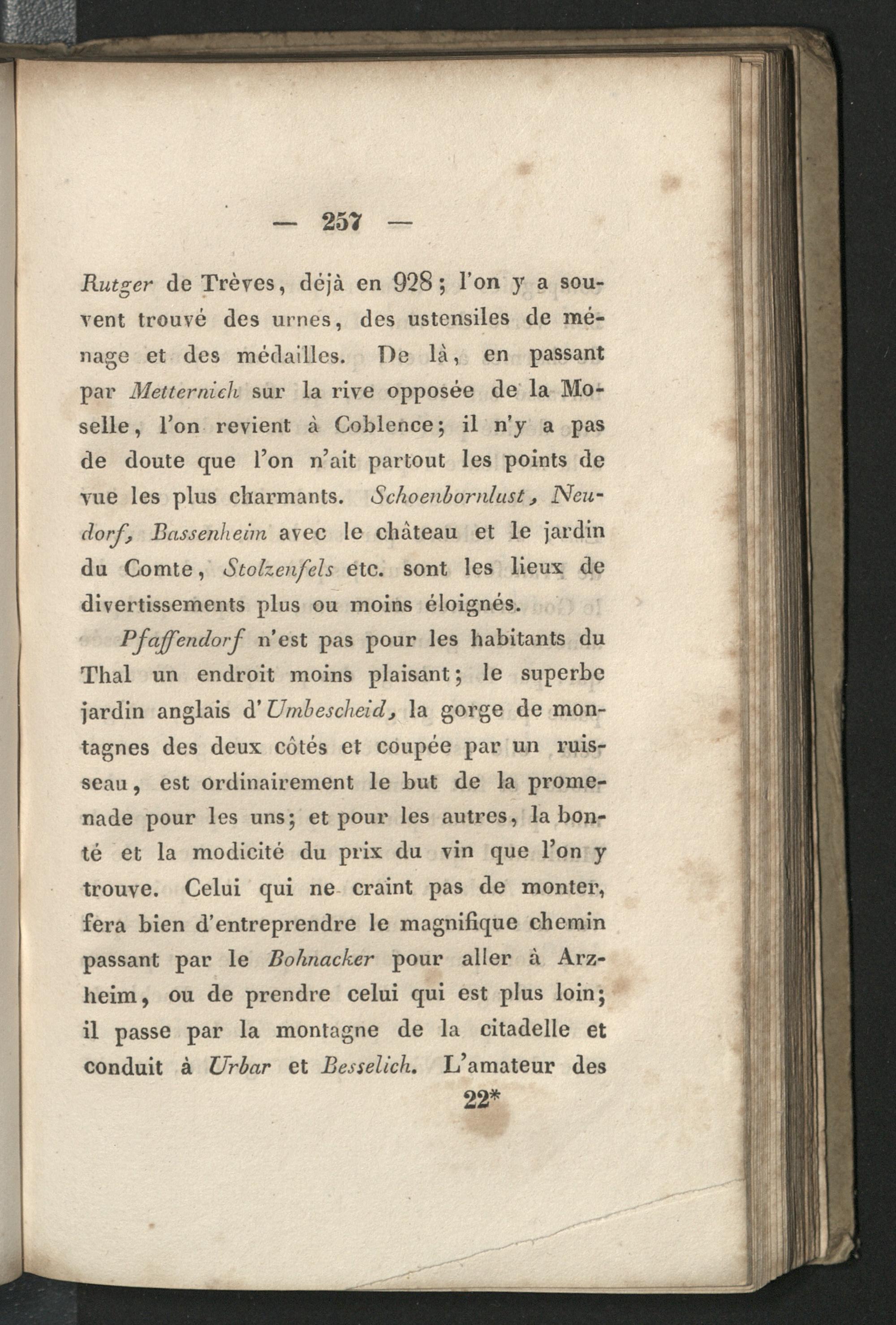 — 257 —

Rutger de Trèves, déjà en 928; l'on y a souvent trouvé des urnes, des ustensiles de ménage et des médailles. De là, en passant par Metternich sur la rive opposée de la Moselle, l'on revient à Coblence; il n'y a pas de doute que l'on n'ait partout les points de vue les plus charmants. Schoenbornlust, Neudorf, Bassenheim avec le château et le jardin du Comte, Stolzenfels etc. sont les lieux de divertissements plus ou moins éloignés.

Pfaffendorf n'est pas pour les habitants du Thal un endroit moins plaisant; le superbe jardin anglais d'Umbescheid, la gorge de montagnes des deux côtés et coupée par un ruisseau, est ordinairement le but de la promenade pour les uns; et pour les autres, la bonté et la modicité du prix du vin que l'on y trouve. Celui qui ne craint pas de monter, fera bien d'entreprendre le magnifique chemin passant par le Bohnacker pour aller à Arzheim, ou de prendre celui qui est plus loin; il passe par la montagne de la citadelle et conduit à Urbar et Besselich. L'amateur des

22*